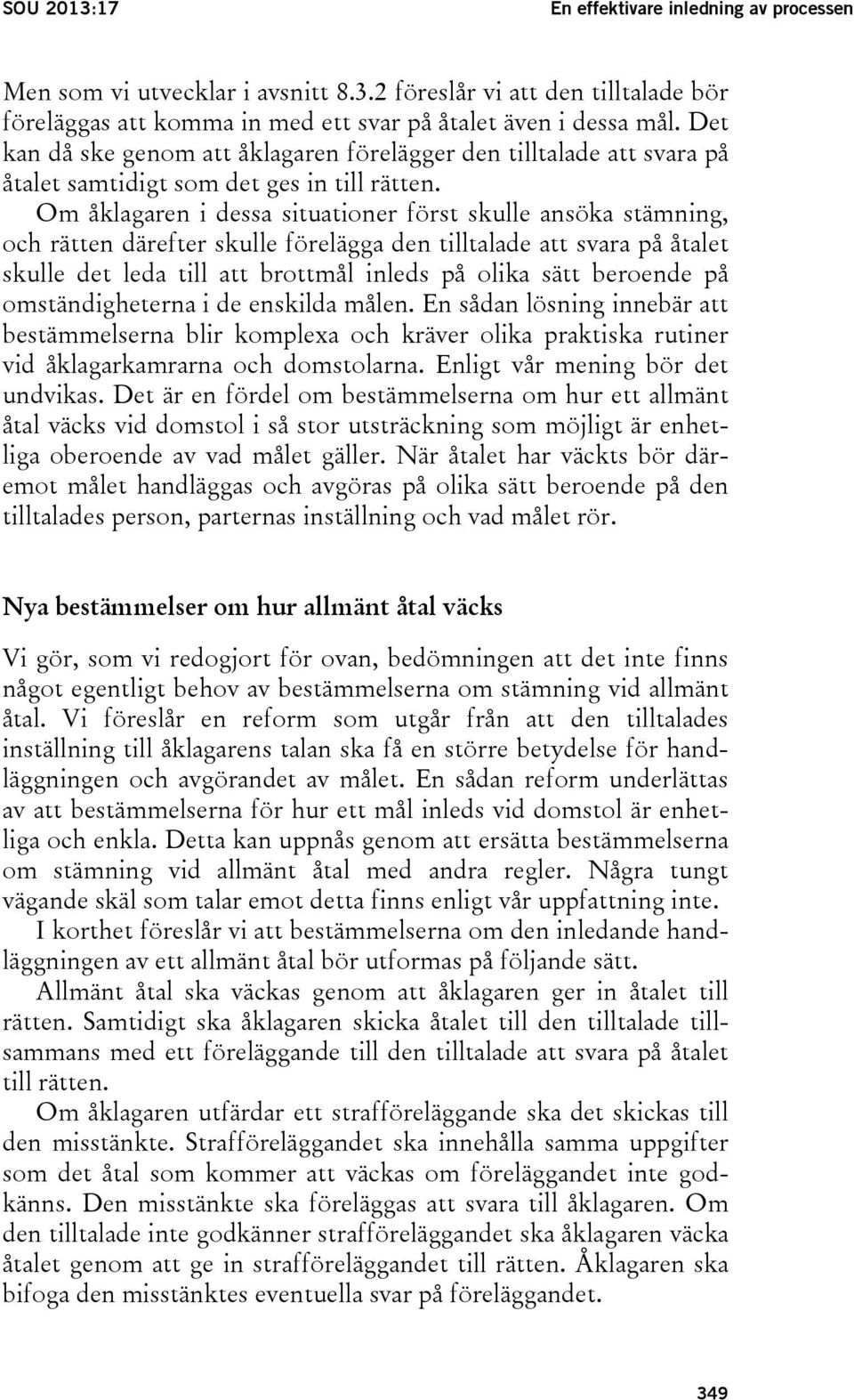 SOU 2013:17

En effektivare inledning av processen

Men som vi utvecklar i avsnitt 8.3.2 föreslår vi att den tilltalade bör föreläggas att komma in med ett svar på åtalet även i dessa mål. Det kan då ske genom att åklagaren förelägger den tilltalade att svara på åtalet samtidigt som det ges in till rätten.

Om åklagaren i dessa situationer först skulle ansöka stämning, och rätten därefter skulle förelägga den tilltalade att svara på åtalet skulle det leda till att brottmål inleds på olika sätt beroende på omständigheterna i de enskilda målen. En sådan lösning innebär att bestämmelserna blir komplexa och kräver olika praktiska rutiner vid åklagarkamrarna och domstolarna. Enligt vår mening bör det undvikas. Det är en fördel om bestämmelserna om hur ett allmänt åtal väcks vid domstol i så stor utsträckning som möjligt är enhetliga oberoende av vad målet gäller. När åtalet har väckts bör däremot målet handläggas och avgöras på olika sätt beroende på den tilltalades person, parternas inställning och vad målet rör.

Nya bestämmelser om hur allmänt åtal väcks

Vi gör, som vi redogjort för ovan, bedömningen att det inte finns något egentligt behov av bestämmelserna om stämning vid allmänt åtal. Vi föreslår en reform som utgår från att den tilltalades inställning till åklagarens talan ska få en större betydelse för handläggningen och avgörandet av målet. En sådan reform underlättas av att bestämmelserna för hur ett mål inleds vid domstol är enhetliga och enkla. Detta kan uppnås genom att ersätta bestämmelserna om stämning vid allmänt åtal med andra regler. Några tungt vägande skäl som talar emot detta finns enligt vår uppfattning inte.

I korthet föreslår vi att bestämmelserna om den inledande handläggningen av ett allmänt åtal bör utformas på följande sätt.

Allmänt åtal ska väckas genom att åklagaren ger in åtalet till rätten. Samtidigt ska åklagaren skicka åtalet till den tilltalade tillsammans med ett föreläggande till den tilltalade att svara på åtalet till rätten.

Om åklagaren utfärdar ett strafföreläggande ska det skickas till den misstänkte. Strafföreläggandet ska innehålla samma uppgifter som det åtal som kommer att väckas om föreläggandet inte godkänns. Den misstänkte ska föreläggas att svara till åklagaren. Om den tilltalade inte godkänner strafföreläggandet ska åklagaren väcka åtalet genom att ge in strafföreläggandet till rätten. Åklagaren ska bifoga den misstänktes eventuella svar på föreläggandet.

349